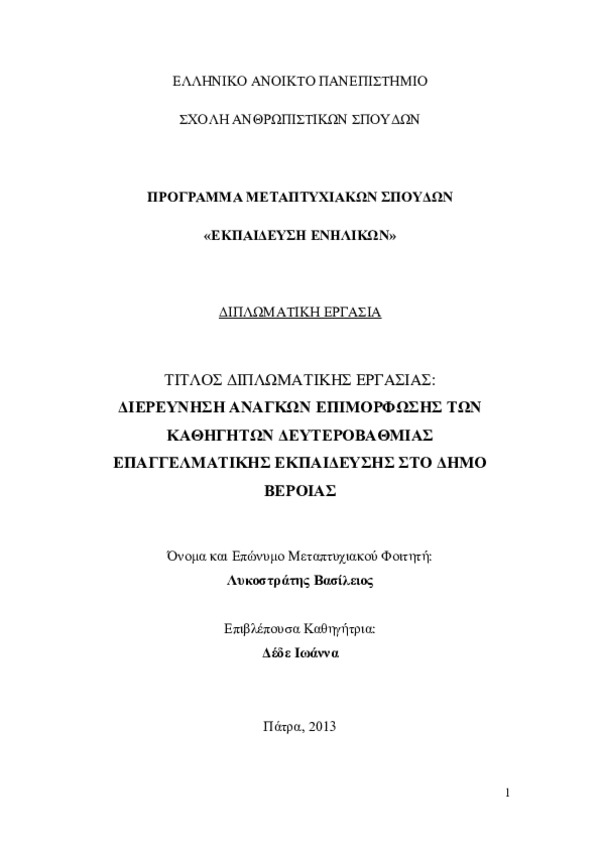 ΕΛΛΗΝΙΚΟ ΑΝΟΙΚΤΟ ΠΑΝΕΠΙΣΤΗΜΙΟ

ΣΧΟΛΗ ΑΝΘΡΩΠΙΣΤΙΚΩΝ ΣΠΟΥΔΩΝ

ΠΡΟΓΡΑΜΜΑ ΜΕΤΑΠΤΥΧΙΑΚΩΝ ΣΠΟΥΔΩΝ

«ΕΚΠΑΙΔΕΥΣΗ ΕΝΗΛΙΚΩΝ»

ΔΙΠΛΩΜΑΤΙΚΗ ΕΡΓΑΣΙΑ

ΤΙΤΛΟΣ ΔΙΠΛΩΜΑΤΙΚΗΣ ΕΡΓΑΣΙΑΣ:
ΔΙΕΡΕΥΝΗΣΗ ΑΝΑΓΚΩΝ ΕΠΙΜΟΡΦΩΣΗΣ ΤΩΝ ΚΑΘΗΓΗΤΩΝ ΔΕΥΤΕΡΟΒΑΘΜΙΑΣ ΕΠΑΓΓΕΛΜΑΤΙΚΗΣ ΕΚΠΑΙΔΕΥΣΗΣ ΣΤΟ ΔΗΜΟ ΒΕΡΟΙΑΣ

Όνομα και Επώνυμο Μεταπτυχιακού Φοιτητή:
Λυκοστράτης Βασίλειος

Επιβλέπουσα Καθηγήτρια:
Δέδε Ιωάννα

Πάτρα, 2013

1